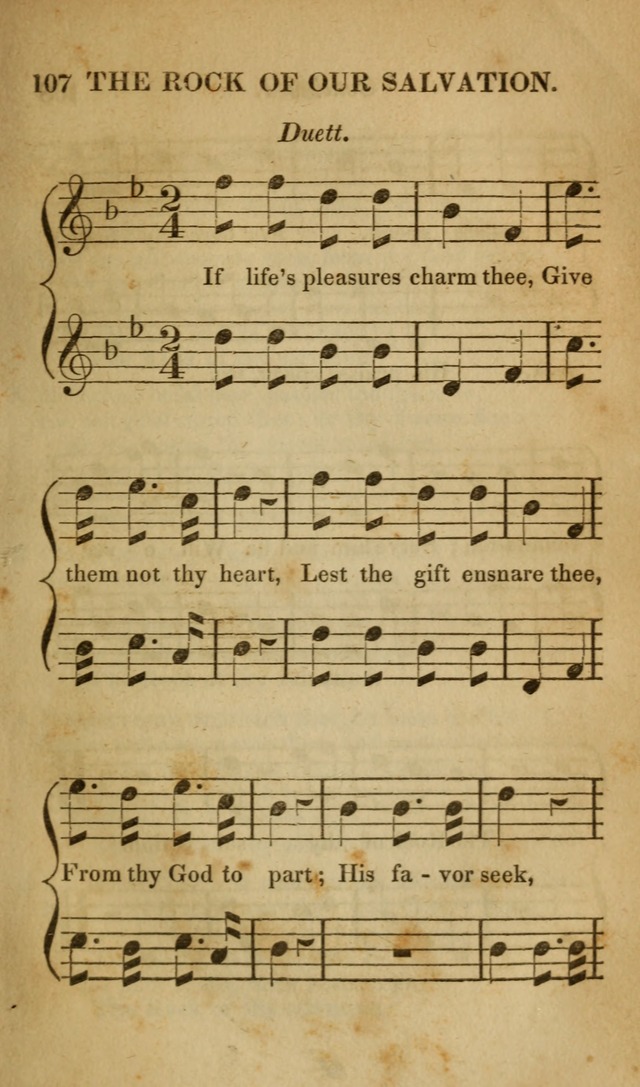 107 THE ROCK OF OUR SALVATION.

Duett.

If life's pleasures charm thee, Give

them not thy heart, Lest the gift ensnare thee,

From thy God to part; His fa - vor seek,